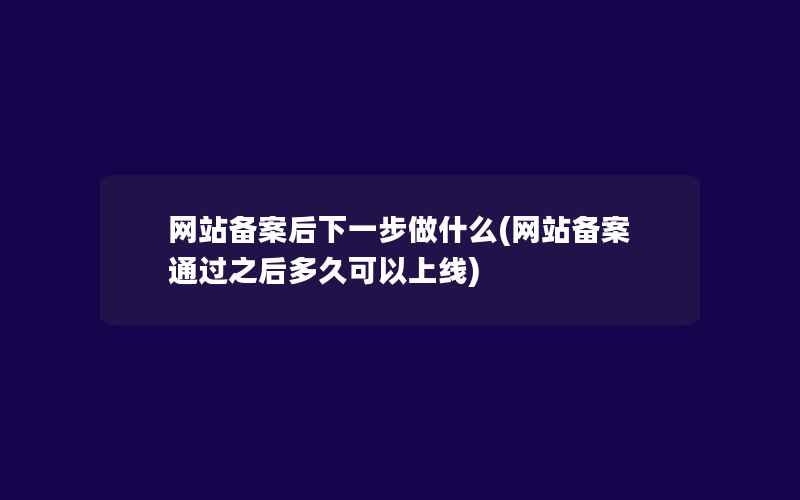 网站备案后下一步做什么(网站备案通过之后多久可以上线)